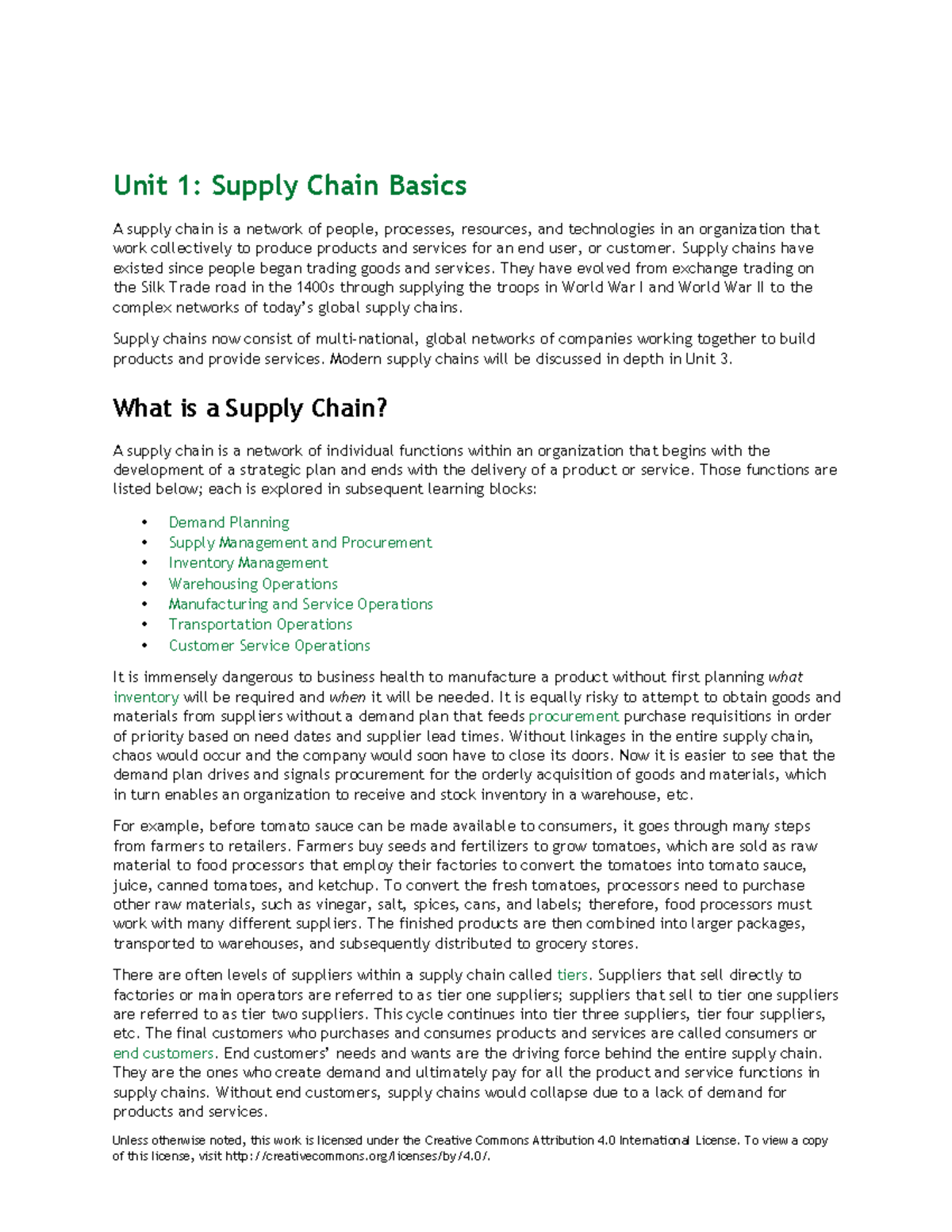 Unit 1: Supply Chain Basics

A supply chain is a network of people, processes, resources, and technologies in an organization that work collectively to produce products and services for an end user, or customer. Supply chains have existed since people began trading goods and services. They have evolved from exchange trading on the Silk Trade road in the 1400s through supplying the troops in World War I and World War II to the complex networks of today's global supply chains.

Supply chains now consist of multi-national, global networks of companies working together to build products and provide services. Modern supply chains will be discussed in depth in Unit 3.

What is a Supply Chain?

A supply chain is a network of individual functions within an organization that begins with the development of a strategic plan and ends with the delivery of a product or service. Those functions are listed below; each is explored in subsequent learning blocks:

• Demand Planning
• Supply Management and Procurement
• Inventory Management
• Warehousing Operations
• Manufacturing and Service Operations
• Transportation Operations
• Customer Service Operations

It is immensely dangerous to business health to manufacture a product without first planning what inventory will be required and when it will be needed. It is equally risky to attempt to obtain goods and materials from suppliers without a demand plan that feeds procurement purchase requisitions in order of priority based on need dates and supplier lead times. Without linkages in the entire supply chain, chaos would occur and the company would soon have to close its doors. Now it is easier to see that the demand plan drives and signals procurement for the orderly acquisition of goods and materials, which in turn enables an organization to receive and stock inventory in a warehouse, etc.

For example, before tomato sauce can be made available to consumers, it goes through many steps from farmers to retailers. Farmers buy seeds and fertilizers to grow tomatoes, which are sold as raw material to food processors that employ their factories to convert the tomatoes into tomato sauce, juice, canned tomatoes, and ketchup. To convert the fresh tomatoes, processors need to purchase other raw materials, such as vinegar, salt, spices, cans, and labels; therefore, food processors must work with many different suppliers. The finished products are then combined into larger packages, transported to warehouses, and subsequently distributed to grocery stores.

There are often levels of suppliers within a supply chain called tiers. Suppliers that sell directly to factories or main operators are referred to as tier one suppliers; suppliers that sell to tier one suppliers are referred to as tier two suppliers. This cycle continues into tier three suppliers, tier four suppliers, etc. The final customers who purchases and consumes products and services are called consumers or end customers. End customers' needs and wants are the driving force behind the entire supply chain. They are the ones who create demand and ultimately pay for all the product and service functions in supply chains. Without end customers, supply chains would collapse due to a lack of demand for products and services.

Unless otherwise noted, this work is licensed under the Creative Commons Attribution 4.0 International License. To view a copy of this license, visit http://creativecommons.org/licenses/by/4.0/.